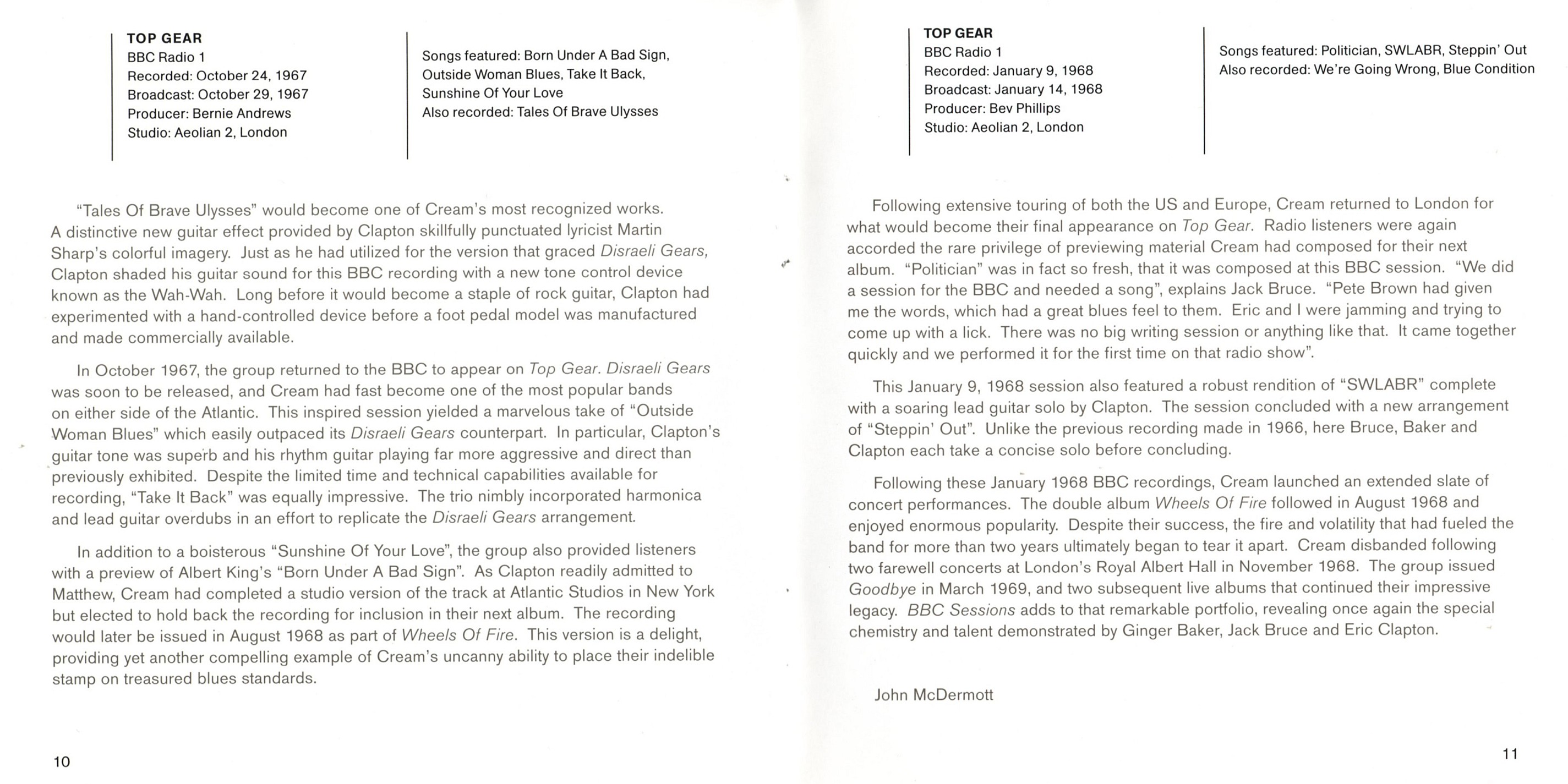 TOP GEAR
BBC Radio 1
Recorded: October 24, 1967
Broadcast: October 29, 1967
Producer: Bernie Andrews
Studio: Aeolian 2, London

Songs featured: Born Under A Bad Sign, Outside Woman Blues, Take It Back, Sunshine Of Your Love
Also recorded: Tales Of Brave Ulysses

"Tales Of Brave Ulysses" would become one of Cream's most recognized works. A distinctive new guitar effect provided by Clapton skillfully punctuated lyricist Martin Sharp's colorful imagery. Just as he had utilized for the version that graced Disraeli Gears, Clapton shaded his guitar sound for this BBC recording with a new tone control device known as the Wah-Wah. Long before it would become a staple of rock guitar, Clapton had experimented with a hand-controlled device before a foot pedal model was manufactured and made commercially available.

In October 1967, the group returned to the BBC to appear on Top Gear. Disraeli Gears was soon to be released, and Cream had fast become one of the most popular bands on either side of the Atlantic. This inspired session yielded a marvelous take of "Outside Woman Blues" which easily outpaced its Disraeli Gears counterpart. In particular, Clapton's guitar tone was superb and his rhythm guitar playing far more aggressive and direct than previously exhibited. Despite the limited time and technical capabilities available for recording, "Take It Back" was equally impressive. The trio nimbly incorporated harmonica and lead guitar overdubs in an effort to replicate the Disraeli Gears arrangement.

In addition to a boisterous "Sunshine Of Your Love", the group also provided listeners with a preview of Albert King's "Born Under A Bad Sign". As Clapton readily admitted to Matthew, Cream had completed a studio version of the track at Atlantic Studios in New York but elected to hold back the recording for inclusion in their next album. The recording would later be issued in August 1968 as part of Wheels Of Fire. This version is a delight, providing yet another compelling example of Cream's uncanny ability to place their indelible stamp on treasured blues standards.

10

TOP GEAR
BBC Radio 1
Recorded: January 9, 1968
Broadcast: January 14, 1968
Producer: Bev Phillips
Studio: Aeolian 2, London

Songs featured: Politician, SWLABR, Steppin' Out
Also recorded: We're Going Wrong, Blue Condition

Following extensive touring of both the US and Europe, Cream returned to London for what would become their final appearance on Top Gear. Radio listeners were again accorded the rare privilege of previewing material Cream had composed for their next album. "Politician" was in fact so fresh, that it was composed at this BBC session. "We did a session for the BBC and needed a song", explains Jack Bruce. "Pete Brown had given me the words, which had a great blues feel to them. Eric and I were jamming and trying to come up with a lick. There was no big writing session or anything like that. It came together quickly and we performed it for the first time on that radio show".

This January 9, 1968 session also featured a robust rendition of "SWLABR" complete with a soaring lead guitar solo by Clapton. The session concluded with a new arrangement of "Steppin' Out". Unlike the previous recording made in 1966, here Bruce, Baker and Clapton each take a concise solo before concluding.

Following these January 1968 BBC recordings, Cream launched an extended slate of concert performances. The double album Wheels Of Fire followed in August 1968 and enjoyed enormous popularity. Despite their success, the fire and volatility that had fueled the band for more than two years ultimately began to tear it apart. Cream disbanded following two farewell concerts at London's Royal Albert Hall in November 1968. The group issued Goodbye in March 1969, and two subsequent live albums that continued their impressive legacy. BBC Sessions adds to that remarkable portfolio, revealing once again the special chemistry and talent demonstrated by Ginger Baker, Jack Bruce and Eric Clapton.

John McDermott

11